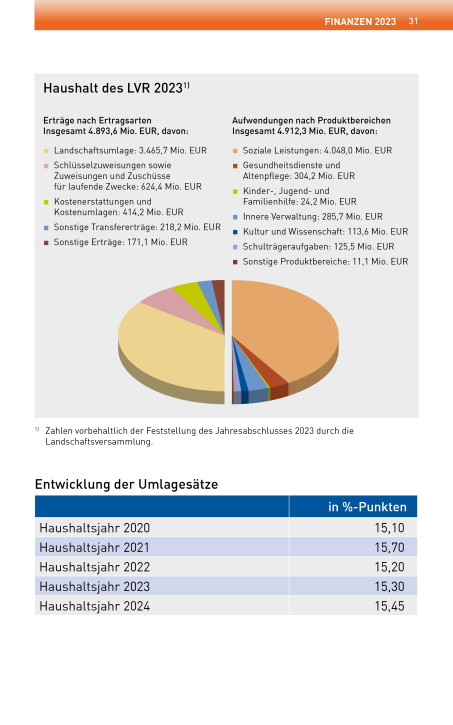 FINANZEN 2023 31

Haushalt des LVR 2023$^{1)}$

Erträge nach Ertragsarten
Insgesamt 4.893,6 Mio. EUR, davon:

Landschaftsumlage: 3.465,7 Mio. EUR

Schlüsselzuweisungen sowie Zuweisungen und Zuschüsse für laufende Zwecke: 624,4 Mio. EUR

Kostenerstattungen und Kostenumlagen: 414,2 Mio. EUR

Sonstige Transfererträge: 218,2 Mio. EUR

Sonstige Erträge: 171,1 Mio. EUR

Aufwendungen nach Produktbereichen
Insgesamt 4.912,3 Mio. EUR, davon:

Soziale Leistungen: 4.048,0 Mio. EUR

Gesundheitsdienste und Altenpflege: 304,2 Mio. EUR

Kinder-, Jugend- und Familienhilfe: 24,2 Mio. EUR

Innere Verwaltung: 285,7 Mio. EUR

Kultur und Wissenschaft: 113,6 Mio. EUR

Schulträgeraufgaben: 125,5 Mio. EUR

Sonstige Produktbereiche: 11,1 Mio. EUR

$^{1)}$ Zahlen vorbehaltlich der Feststellung des Jahresabschlusses 2023 durch die Landschaftsversammlung.

Entwicklung der Umlagesätze

| | in %-Punkten |
|---|---|
| Haushaltsjahr 2020 | 15,10 |
| Haushaltsjahr 2021 | 15,70 |
| Haushaltsjahr 2022 | 15,20 |
| Haushaltsjahr 2023 | 15,30 |
| Haushaltsjahr 2024 | 15,45 |